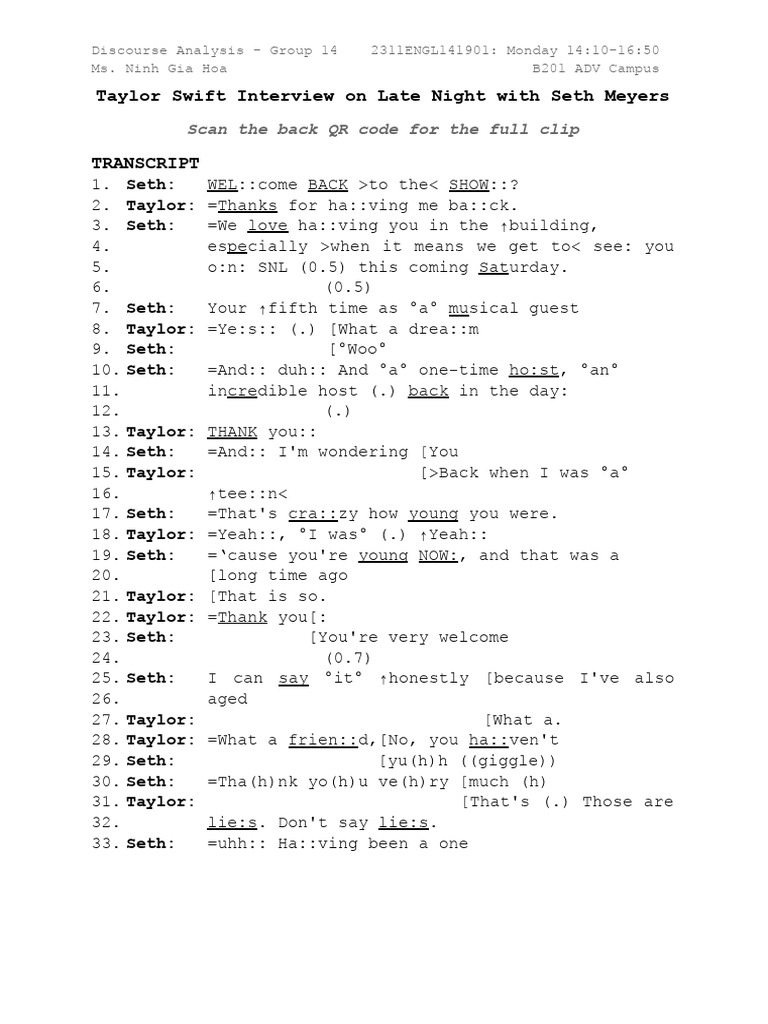 Discourse Analysis - Group 14    2311ENGL141901: Monday 14:10-16:50
Ms. Ninh Gia Hoa    B201 ADV Campus

Taylor Swift Interview on Late Night with Seth Meyers

Scan the back QR code for the full clip

TRANSCRIPT

1. Seth: WEL::come BACK >to the< SHOW::?
2. Taylor: =Thanks for ha::ving me ba::ck.
3. Seth: =We love ha::ving you in the ↑building,
4. especially >when it means we get to< see: you
5. o:n: SNL (0.5) this coming Saturday.
6. (0.5)
7. Seth: Your ↑fifth time as °a° musical guest
8. Taylor: =Ye:s:: (.) [What a drea::m
9. Seth: [°Woo°
10. Seth: =And:: duh:: And °a° one-time ho:st, °an°
11. incredible host (.) back in the day:
12. (.)
13. Taylor: THANK you::
14. Seth: =And:: I'm wondering [You
15. Taylor: [>Back when I was °a°
16. ↑tee::n<
17. Seth: =That's cra::zy how young you were.
18. Taylor: =Yeah::, °I was° (.) ↑Yeah::
19. Seth: ='cause you're young NOW:, and that was a
20. [long time ago
21. Taylor: [That is so.
22. Taylor: =Thank you[:
23. Seth: [You're very welcome
24. (0.7)
25. Seth: I can say °it° ↑honestly [because I've also
26. aged
27. Taylor: [What a.
28. Taylor: =What a frien::d,[No, you ha::ven't
29. Seth: [yu(h)h ((giggle))
30. Seth: =Tha(h)nk yo(h)u ve(h)ry [much (h)
31. Taylor: [That's (.) Those are
32. lie:s. Don't say lie:s.
33. Seth: =uhh:: Ha::ving been a one